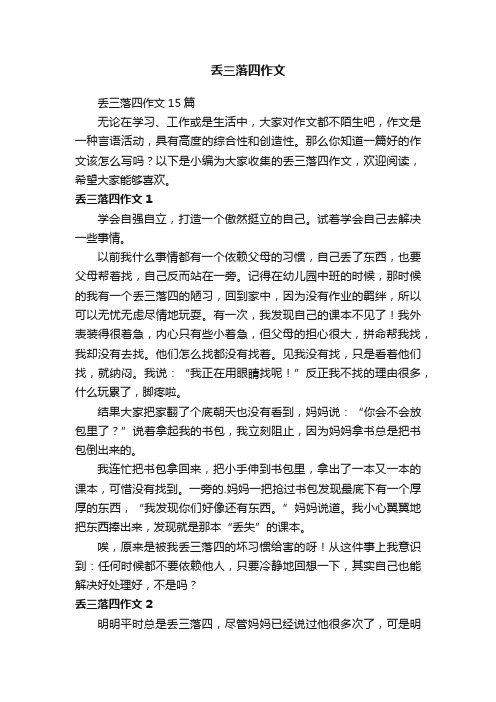 丢三落四作文

丢三落四作文 15 篇

无论在学习、工作或是生活中，大家对作文都不陌生吧，作文是一种言语活动，具有高度的综合性和创造性。那么你知道一篇好的作文该怎么写吗？以下是小编为大家收集的丢三落四作文，欢迎阅读，希望大家能够喜欢。

丢三落四作文 1

学会自强自立，打造一个傲然挺立的自己。试着学会自己去解决一些事情。

以前我什么事情都有一个依赖父母的习惯，自己丢了东西，也要父母帮着找，自己反而站在一旁。记得在幼儿园中班的时候，那时候的我有一个丢三落四的陋习，回到家中，因为没有作业的羁绊，所以可以无忧无虑尽情地玩耍。有一次，我发现自己的课本不见了！我外表装得很着急，内心只有些小着急，但父母的担心很大，拼命帮我找，我却没有去找。他们怎么找都没有找着。见我没有找，只是看着他们找，就纳闷。我说：“我正在用眼睛找呢！”反正我不找的理由很多，什么玩累了，脚疼啦。

结果大家把家翻了个底朝天也没有看到，妈妈说：“你会不会放包里了？”说着拿起我的书包，我立刻阻止，因为妈妈拿书总是把书包倒出来的。

我连忙把书包拿回来，把小手伸到书包里，拿出了一本又一本的课本，可惜没有找到。一旁的.妈妈一把抢过书包发现最底下有一个厚厚的东西，“我发现你们好像还有东西。”妈妈说道。我小心翼翼地把东西捧出来，发现就是那本“丢失”的课本。

唉，原来是被我丢三落四的坏习惯给害的呀！从这件事上我意识到：任何时候都不要依赖他人，只要冷静地回想一下，其实自己也能解决好处理好，不是吗？

丢三落四作文 2

明明平时总是丢三落四，尽管妈妈已经说过他很多次了，可是明